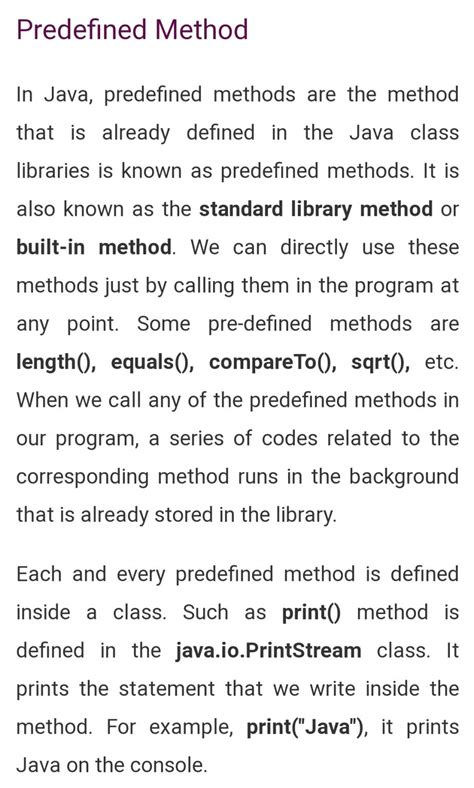 Predefined Method

In Java, predefined methods are the method that is already defined in the Java class libraries is known as predefined methods. It is also known as the standard library method or built-in method. We can directly use these methods just by calling them in the program at any point. Some pre-defined methods are length(), equals(), compareTo(), sqrt(), etc. When we call any of the predefined methods in our program, a series of codes related to the corresponding method runs in the background that is already stored in the library.

Each and every predefined method is defined inside a class. Such as print() method is defined in the java.io.PrintStream class. It prints the statement that we write inside the method. For example, print("Java"), it prints Java on the console.